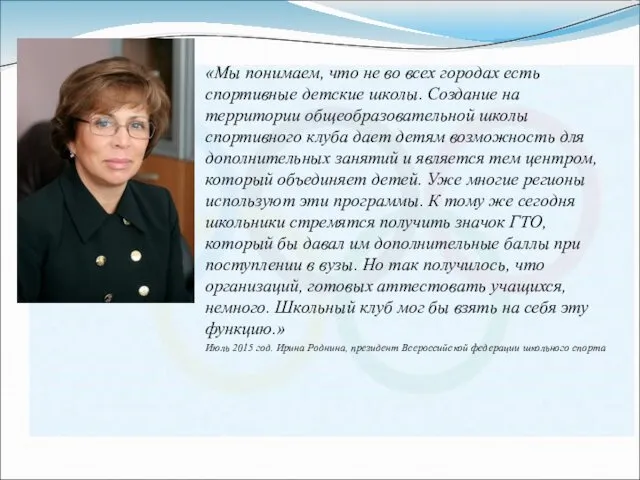 «Мы понимаем, что не во всех городах есть спортивные детские школы. Создание на территории общеобразовательной школы спортивного клуба дает детям возможность для дополнительных занятий и является тем центром, который объединяет детей. Уже многие регионы используют эти программы. К тому же сегодня школьники стремятся получить значок ГТО, который бы давал им дополнительные баллы при поступлении в вузы. Но так получилось, что организаций, готовых аттестовать учащихся, немного. Школьный клуб мог бы взять на себя эту функцию.»

Июль 2015 год. Ирина Роднина, президент Всероссийской федерации школьного спорта